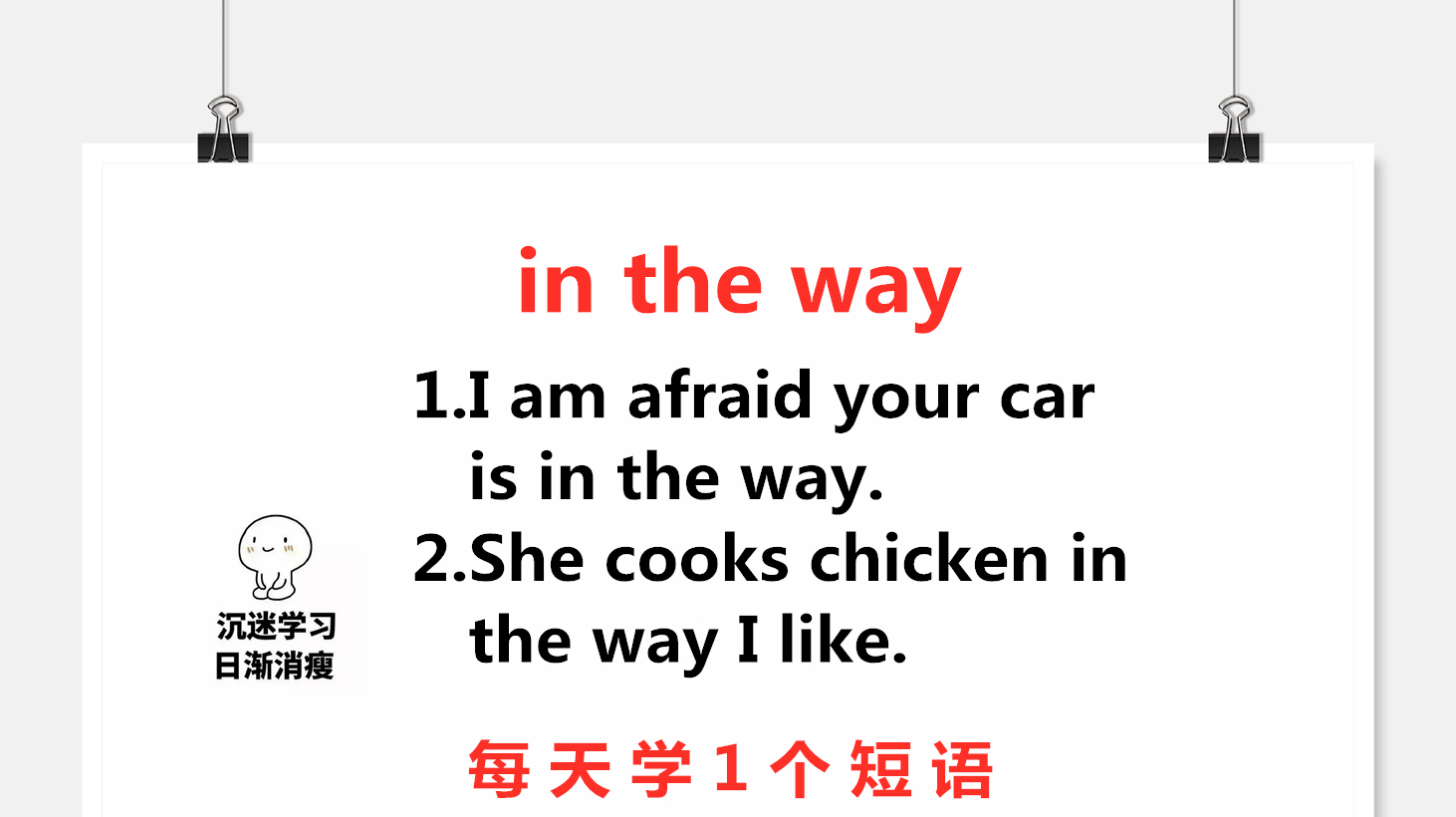 in the way

1.I am afraid your car is in the way.

2.She cooks chicken in the way I like.

沉迷学习
日渐消瘦

每天学1个短语